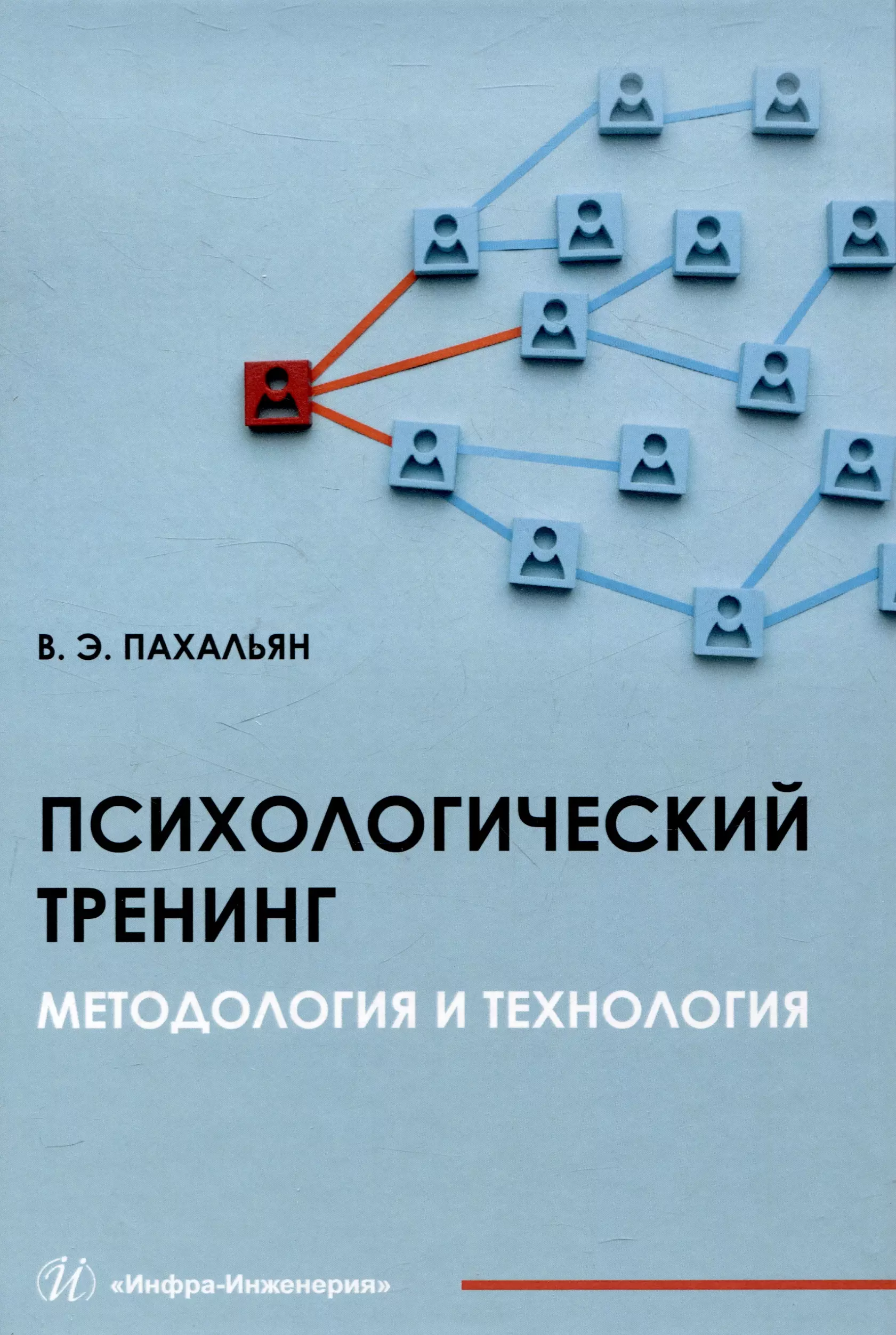 В. Э. ПАХАЛЬЯН

ПСИХОЛОГИЧЕСКИЙ ТРЕНИНГ

МЕТОДОЛОГИЯ И ТЕХНОЛОГИЯ

«Инфра-Инженерия»